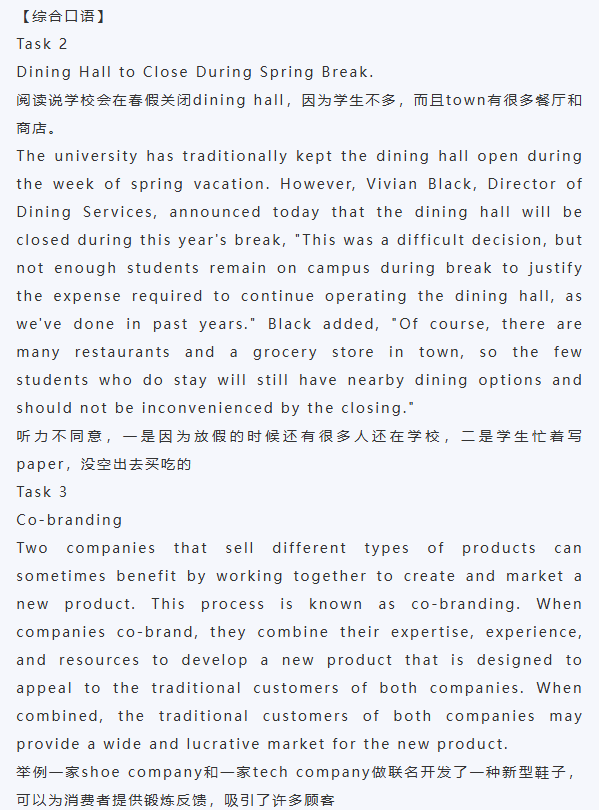 【综合口语】
Task 2
Dining Hall to Close During Spring Break.
阅读说学校会在春假关闭dining hall，因为学生不多，而且town有很多餐厅和商店。
The university has traditionally kept the dining hall open during the week of spring vacation. However, Vivian Black, Director of Dining Services, announced today that the dining hall will be closed during this year's break, "This was a difficult decision, but not enough students remain on campus during break to justify the expense required to continue operating the dining hall, as we've done in past years." Black added, "Of course, there are many restaurants and a grocery store in town, so the few students who do stay will still have nearby dining options and should not be inconvenienced by the closing."
听力不同意，一是因为放假的时候还有很多人还在学校，二是学生忙着写paper，没空出去买吃的
Task 3
Co-branding
Two companies that sell different types of products can sometimes benefit by working together to create and market a new product. This process is known as co-branding. When companies co-brand, they combine their expertise, experience, and resources to develop a new product that is designed to appeal to the traditional customers of both companies. When combined, the traditional customers of both companies may provide a wide and lucrative market for the new product.
举例一家shoe company和一家tech company做联名开发了一种新型鞋子，可以为消费者提供锻炼反馈，吸引了许多顾客